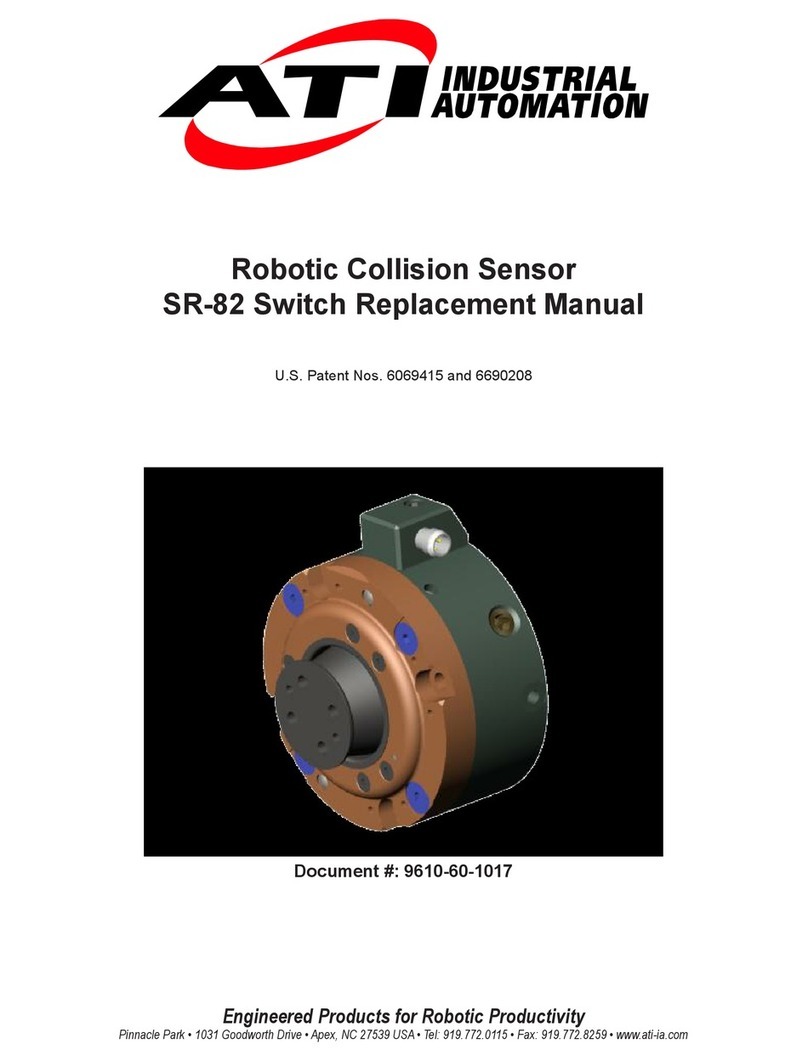 ATI INDUSTRIAL AUTOMATION

Robotic Collision Sensor
SR-82 Switch Replacement Manual

U.S. Patent Nos. 6069415 and 6690208

Document #: 9610-60-1017

Engineered Products for Robotic Productivity
Pinnacle Park • 1031 Goodworth Drive • Apex, NC 27539 USA • Tel: 919.772.0115 • Fax: 919.772.8259 • www.ati-ia.com